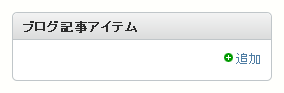 ブログ記事アイテム

追加